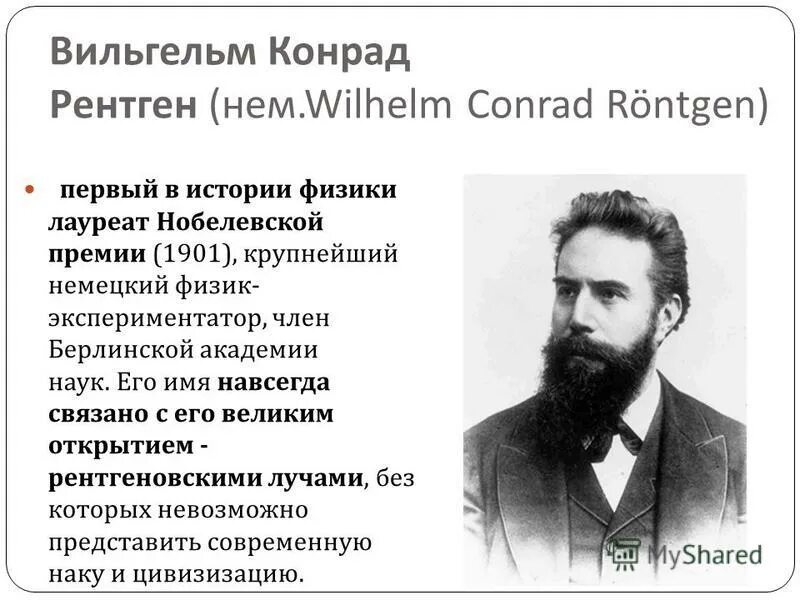 Вильгельм Конрад Рентген (нем.Wilhelm Conrad Röntgen)

первый в истории физики лауреат Нобелевской премии (1901), крупнейший немецкий физик-экспериментатор, член Берлинской академии наук. Его имя навсегда связано с его великим открытием - рентгеновскими лучами, без которых невозможно представить современную наку и цивизизацию.

MyShared